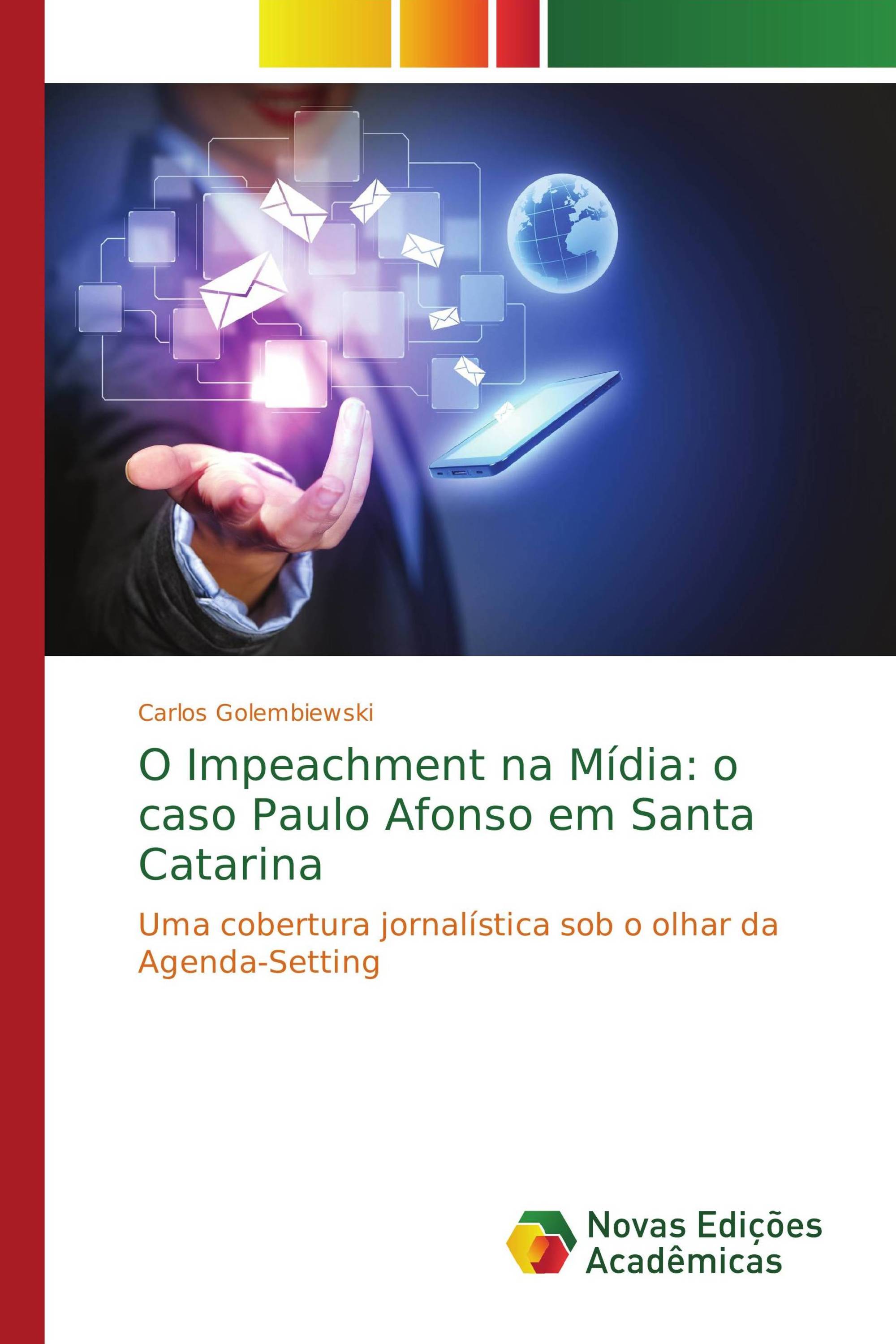 Carlos Golembiewski

O Impeachment na Mídia: o caso Paulo Afonso em Santa Catarina

Uma cobertura jornalística sob o olhar da Agenda-Setting

Novas Edições Acadêmicas